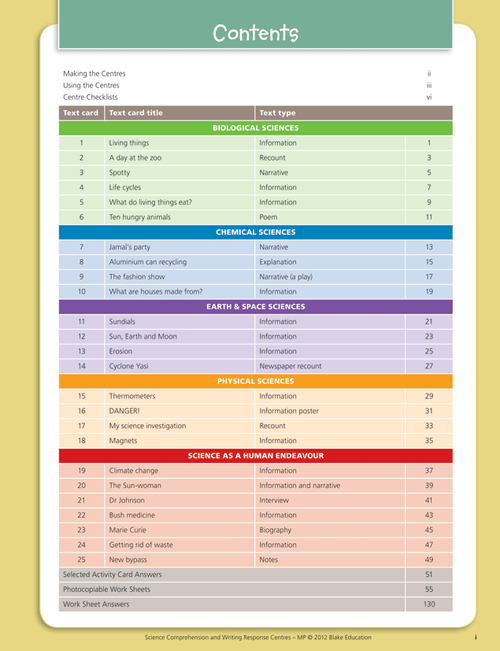 Contents

Making the Centres ii
Using the Centres iii
Centre Checklists vi

| Text card | Text card title | Text type | |
|---|---|---|---|
| BIOLOGICAL SCIENCES | | | |
| 1 | Living things | Information | 1 |
| 2 | A day at the zoo | Recount | 3 |
| 3 | Spotty | Narrative | 5 |
| 4 | Life cycles | Information | 7 |
| 5 | What do living things eat? | Information | 9 |
| 6 | Ten hungry animals | Poem | 11 |
| CHEMICAL SCIENCES | | | |
| 7 | Jamal's party | Narrative | 13 |
| 8 | Aluminium can recycling | Explanation | 15 |
| 9 | The fashion show | Narrative (a play) | 17 |
| 10 | What are houses made from? | Information | 19 |
| EARTH & SPACE SCIENCES | | | |
| 11 | Sundials | Information | 21 |
| 12 | Sun, Earth and Moon | Information | 23 |
| 13 | Erosion | Information | 25 |
| 14 | Cyclone Yasi | Newspaper recount | 27 |
| PHYSICAL SCIENCES | | | |
| 15 | Thermometers | Information | 29 |
| 16 | DANGER! | Information poster | 31 |
| 17 | My science investigation | Recount | 33 |
| 18 | Magnets | Information | 35 |
| SCIENCE AS A HUMAN ENDEAVOUR | | | |
| 19 | Climate change | Information | 37 |
| 20 | The Sun-woman | Information and narrative | 39 |
| 21 | Dr Johnson | Interview | 41 |
| 22 | Bush medicine | Information | 43 |
| 23 | Marie Curie | Biography | 45 |
| 24 | Getting rid of waste | Information | 47 |
| 25 | New bypass | Notes | 49 |
| Selected Activity Card Answers | | | 51 |
| Photocopiable Work Sheets | | | 55 |
| Work Sheet Answers | | | 130 |

Science Comprehension and Writing Response Centres – MP © 2012 Blake Education i